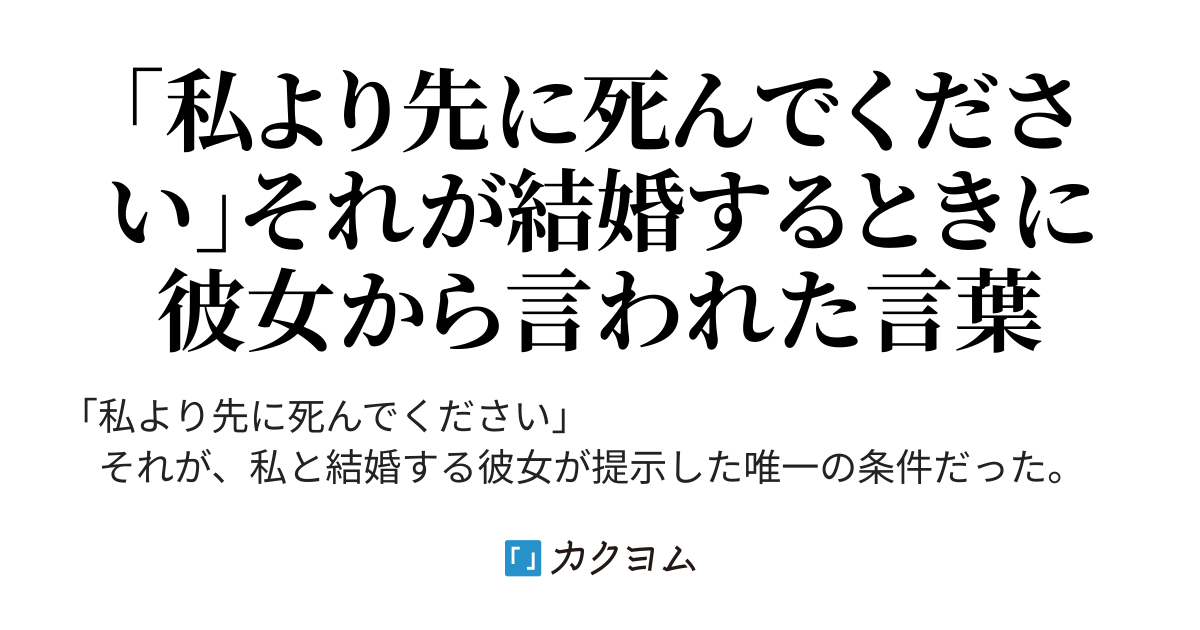 「私より先に死んでください」それが結婚するときに彼女から言われた言葉

「私より先に死んでください」
それが、私と結婚する彼女が提示した唯一の条件だった。

カクヨム